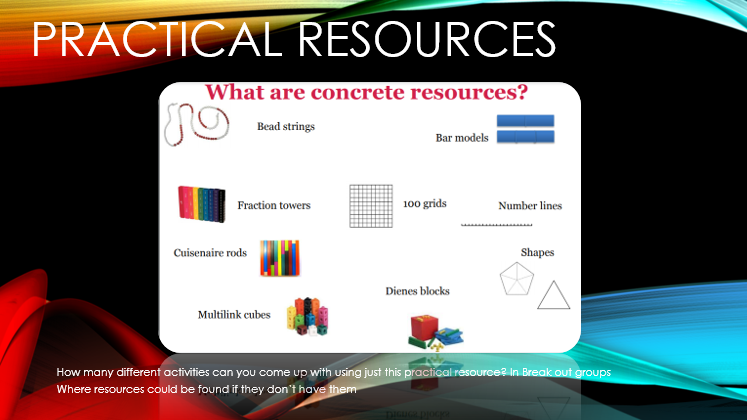 PRACTICAL RESOURCES

What are concrete resources?

Bead strings

Bar models

Fraction towers

100 grids

Number lines

Cuisenaire rods

Shapes

Dienes blocks

Multilink cubes

How many different activities can you come up with using just this practical resource? In Break out groups

Where resources could be found if they don't have them